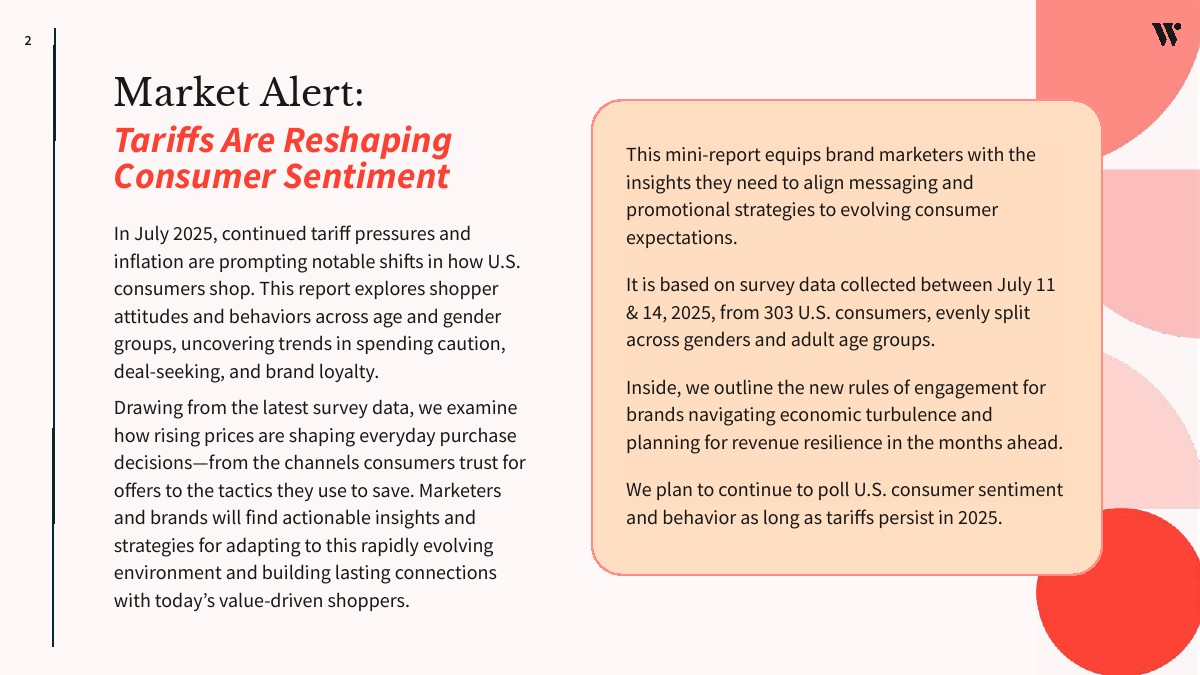 2

W

Market Alert:
Tariffs Are Reshaping Consumer Sentiment

In July 2025, continued tariff pressures and inflation are prompting notable shifts in how U.S. consumers shop. This report explores shopper attitudes and behaviors across age and gender groups, uncovering trends in spending caution, deal-seeking, and brand loyalty.

Drawing from the latest survey data, we examine how rising prices are shaping everyday purchase decisions—from the channels consumers trust for offers to the tactics they use to save. Marketers and brands will find actionable insights and strategies for adapting to this rapidly evolving environment and building lasting connections with today's value-driven shoppers.

This mini-report equips brand marketers with the insights they need to align messaging and promotional strategies to evolving consumer expectations.

It is based on survey data collected between July 11 & 14, 2025, from 303 U.S. consumers, evenly split across genders and adult age groups.

Inside, we outline the new rules of engagement for brands navigating economic turbulence and planning for revenue resilience in the months ahead.

We plan to continue to poll U.S. consumer sentiment and behavior as long as tariffs persist in 2025.